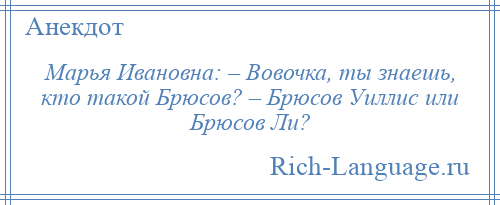 Анекдот

Марья Ивановна: – Вовочка, ты знаешь, кто такой Брюсов? – Брюсов Уиллис или Брюсов Ли?

Rich-Language.ru